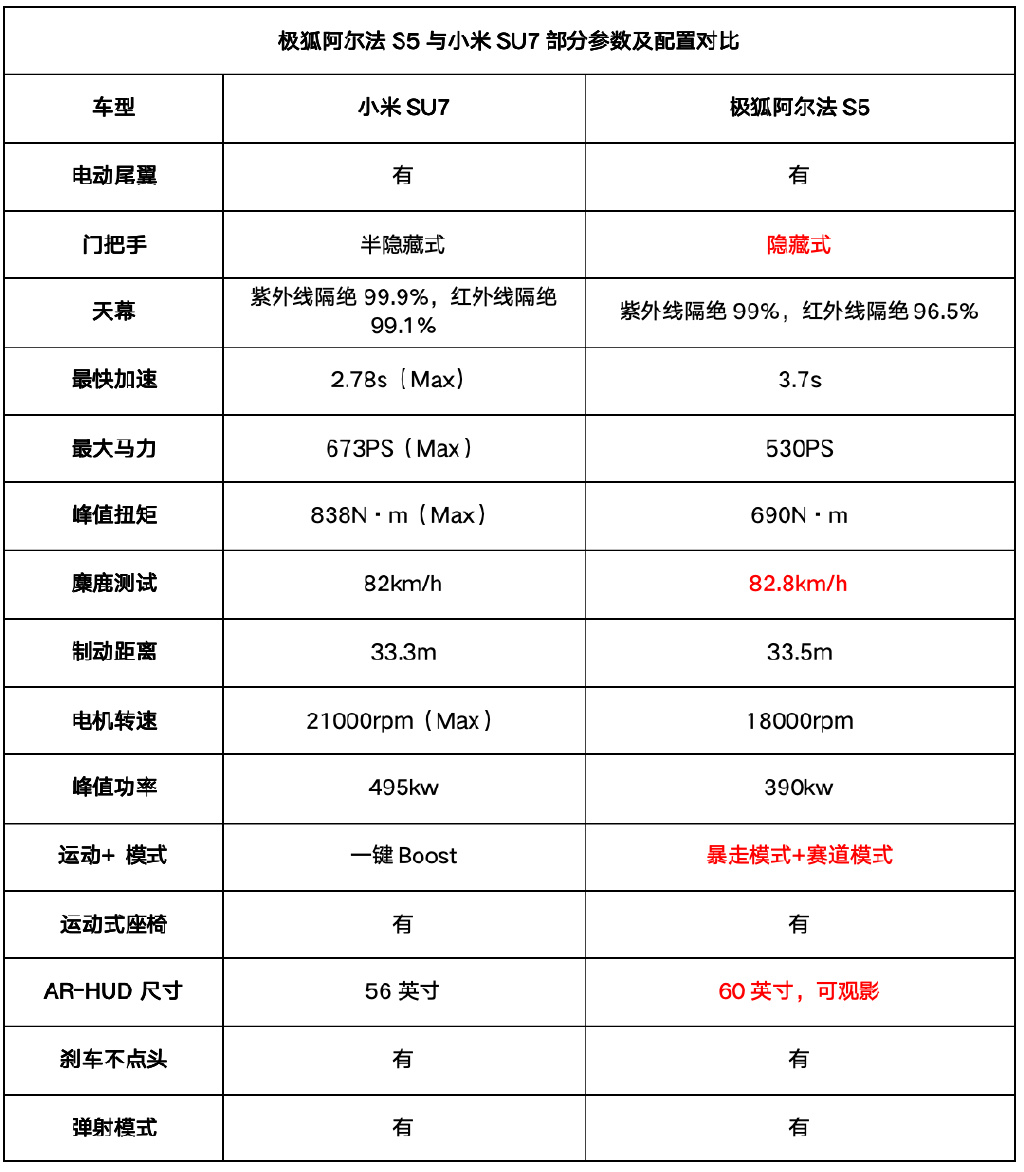 极狐阿尔法 S5 与小米 SU7 部分参数及配置对比

| 车型 | 小米 SU7 | 极狐阿尔法 S5 |
|---|---|---|
| 电动尾翼 | 有 | 有 |
| 门把手 | 半隐藏式 | 隐藏式 |
| 天幕 | 紫外线隔绝 99.9%，红外线隔绝 99.1% | 紫外线隔绝 99%，红外线隔绝 96.5% |
| 最快加速 | 2.78s（Max） | 3.7s |
| 最大马力 | 673PS（Max） | 530PS |
| 峰值扭矩 | 838N·m（Max） | 690N·m |
| 麋鹿测试 | 82km/h | 82.8km/h |
| 制动距离 | 33.3m | 33.5m |
| 电机转速 | 21000rpm（Max） | 18000rpm |
| 峰值功率 | 495kw | 390kw |
| 运动+ 模式 | 一键 Boost | 暴走模式+赛道模式 |
| 运动式座椅 | 有 | 有 |
| AR-HUD 尺寸 | 56 英寸 | 60 英寸，可观影 |
| 刹车不点头 | 有 | 有 |
| 弹射模式 | 有 | 有 |